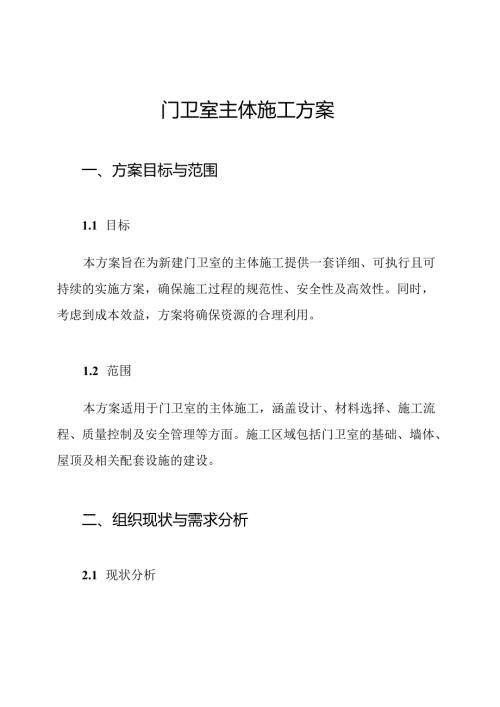 门卫室主体施工方案

一、方案目标与范围

1.1 目标

本方案旨在为新建门卫室的主体施工提供一套详细、可执行且可持续的实施方案，确保施工过程的规范性、安全性及高效性。同时，考虑到成本效益，方案将确保资源的合理利用。

1.2 范围

本方案适用于门卫室的主体施工，涵盖设计、材料选择、施工流程、质量控制及安全管理等方面。施工区域包括门卫室的基础、墙体、屋顶及相关配套设施的建设。

二、组织现状与需求分析

2.1 现状分析